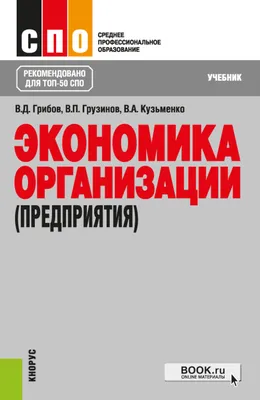 СПО
СРЕДНЕЕ ПРОФЕССИОНАЛЬНОЕ ОБРАЗОВАНИЕ

РЕКОМЕНДОВАНО ДЛЯ ТОП-50 СПО

УЧЕБНИК

В.Д. Грибов, В.П. Грузинов, В.А. Кузьменко

ЭКОНОМИКА ОРГАНИЗАЦИИ (ПРЕДПРИЯТИЯ)

КНОРУС

BOOK.ru
ONLINE МАТЕРИАЛЫ